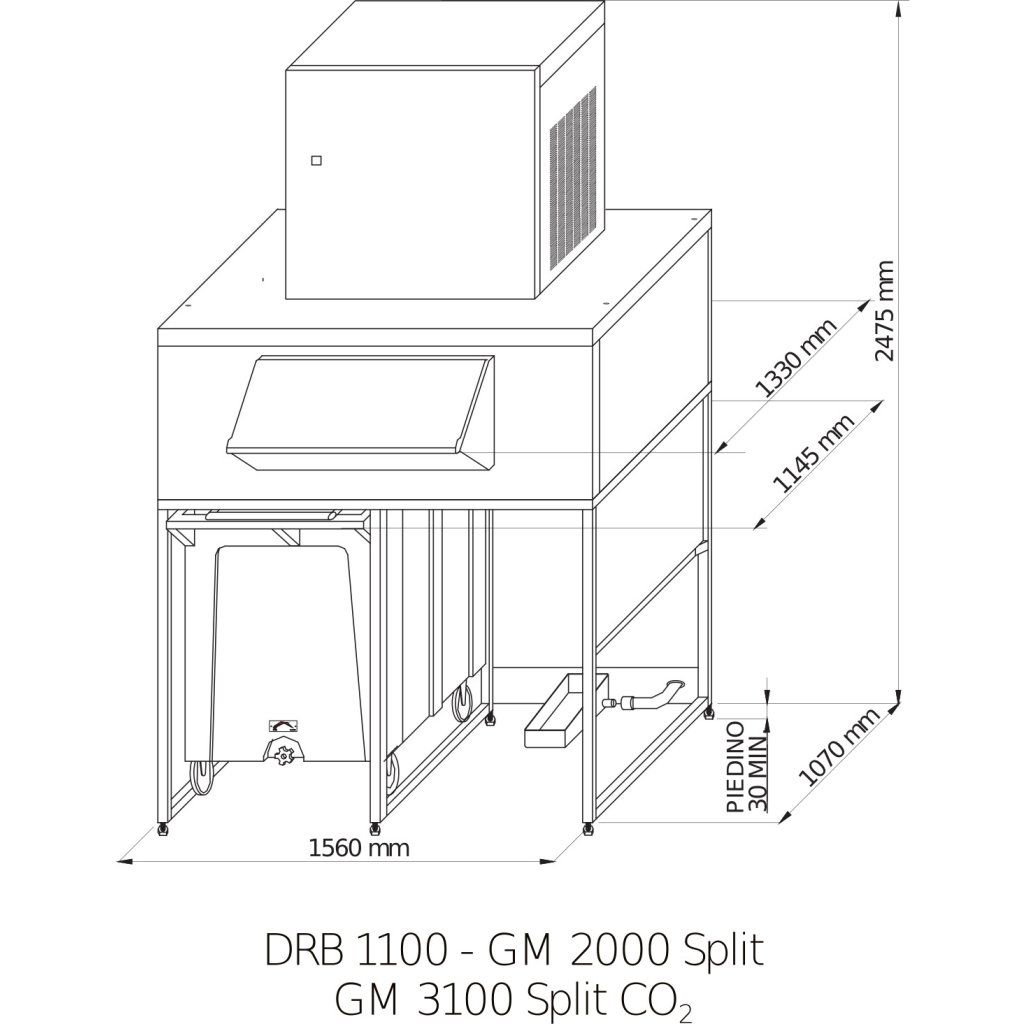 2475 mm

1330 mm

1145 mm

PIEDINO
30 MIN

1070 mm

1560 mm

DRB 1100 - GM 2000 Split
GM 3100 Split $CO_2$